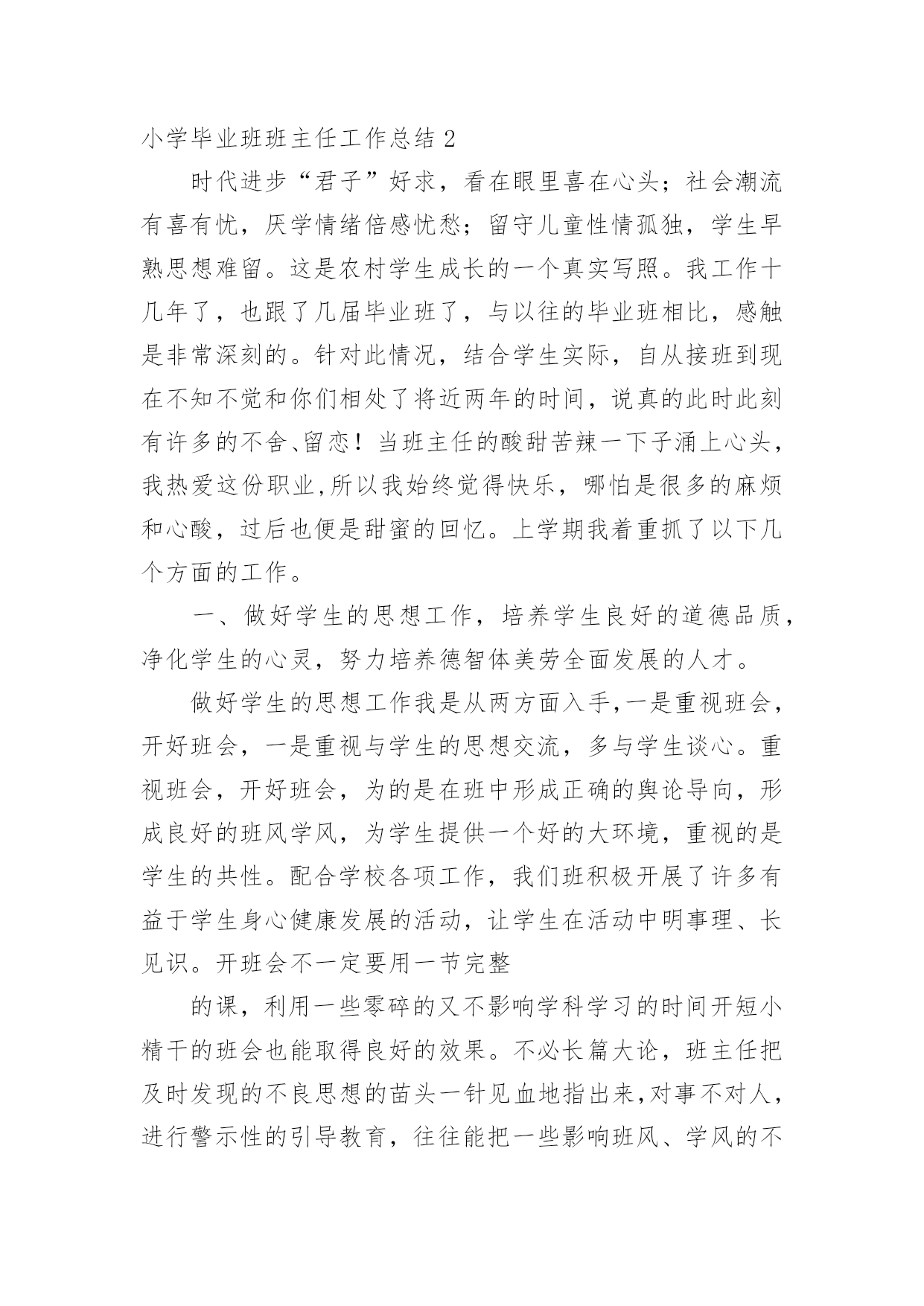 小学毕业班班主任工作总结 2

时代进步“君子”好求，看在眼里喜在心头；社会潮流有喜有忧，厌学情绪倍感忧愁；留守儿童性情孤独，学生早熟思想难留。这是农村学生成长的一个真实写照。我工作十几年了，也跟了几届毕业班了，与以往的毕业班相比，感触是非常深刻的。针对此情况，结合学生实际，自从接班到现在不知不觉和你们相处了将近两年的时间，说真的此时此刻有许多的不舍、留恋！当班主任的酸甜苦辣一下子涌上心头，我热爱这份职业,所以我始终觉得快乐，哪怕是很多的麻烦和心酸，过后也便是甜蜜的回忆。上学期我着重抓了以下几个方面的工作。

一、做好学生的思想工作，培养学生良好的道德品质，净化学生的心灵，努力培养德智体美劳全面发展的人才。

做好学生的思想工作我是从两方面入手,一是重视班会，开好班会，一是重视与学生的思想交流，多与学生谈心。重视班会，开好班会，为的是在班中形成正确的舆论导向，形成良好的班风学风，为学生提供一个好的大环境，重视的是学生的共性。配合学校各项工作，我们班积极开展了许多有益于学生身心健康发展的活动，让学生在活动中明事理、长见识。开班会不一定要用一节完整

的课，利用一些零碎的又不影响学科学习的时间开短小精干的班会也能取得良好的效果。不必长篇大论，班主任把及时发现的不良思想的苗头一针见血地指出来,对事不对人，进行警示性的引导教育，往往能把一些影响班风、学风的不